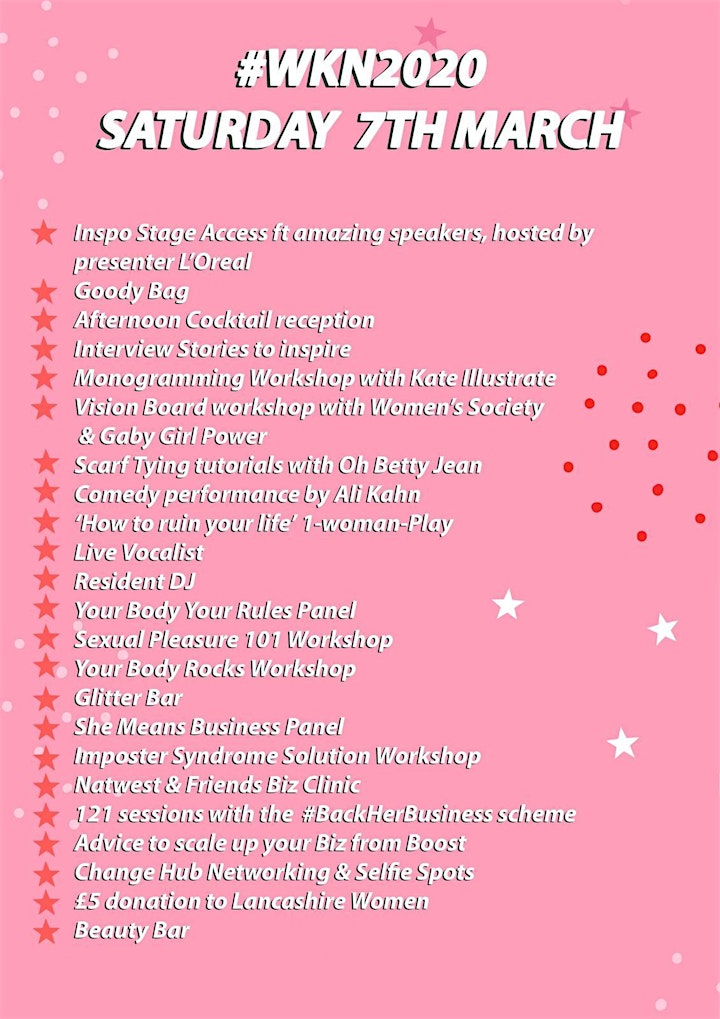 #WKN2020
SATURDAY 7TH MARCH

Inspo Stage Access ft amazing speakers, hosted by presenter L'Oreal
Goody Bag
Afternoon Cocktail reception
Interview Stories to inspire
Monogramming Workshop with Kate Illustrate
Vision Board workshop with Women's Society & Gaby Girl Power
Scarf Tying tutorials with Oh Betty Jean
Comedy performance by Ali Kahn
'How to ruin your life' 1-woman-Play
Live Vocalist
Resident DJ
Your Body Your Rules Panel
Sexual Pleasure 101 Workshop
Your Body Rocks Workshop
Glitter Bar
She Means Business Panel
Imposter Syndrome Solution Workshop
Natwest & Friends Biz Clinic
121 sessions with the #BackHerBusiness scheme
Advice to scale up your Biz from Boost
Change Hub Networking & Selfie Spots
£5 donation to Lancashire Women
Beauty Bar